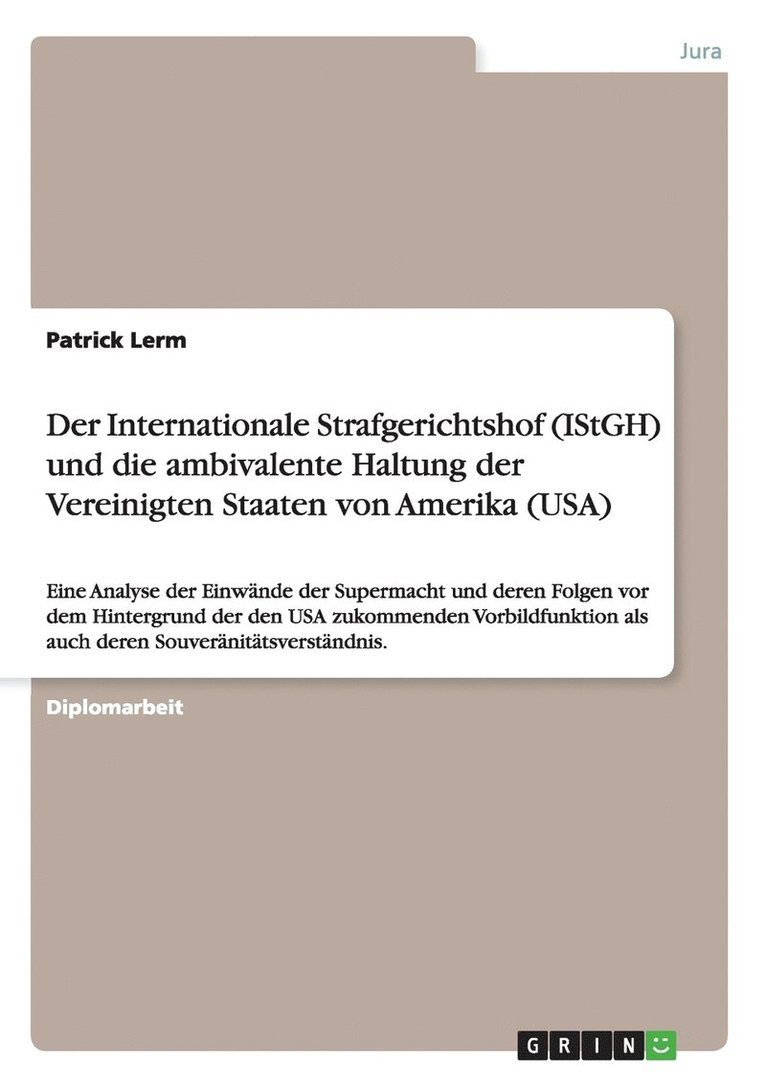 Jura

Patrick Lerm

Der Internationale Strafgerichtshof (IStGH) und die ambivalente Haltung der Vereinigten Staaten von Amerika (USA)

Eine Analyse der Einwände der Supermacht und deren Folgen vor dem Hintergrund der den USA zukommenden Vorbildfunktion als auch deren Souveränitätsverständnis.

Diplomarbeit

GRIN